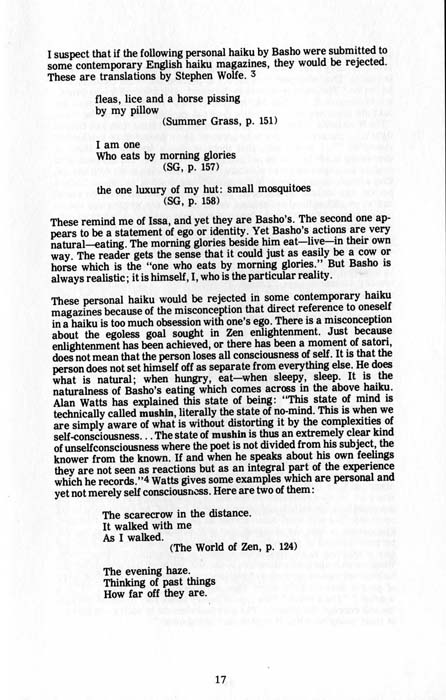 I suspect that if the following personal haiku by Basho were submitted to some contemporary English haiku magazines, they would be rejected. These are translations by Stephen Wolfe. $^{3}$

fleas, lice and a horse pissing
by my pillow
(Summer Grass, p. 151)

I am one
Who eats by morning glories
(SG, p. 157)

the one luxury of my hut: small mosquitoes
(SG, p. 158)

These remind me of Issa, and yet they are Basho's. The second one appears to be a statement of ego or identity. Yet Basho's actions are very natural—eating. The morning glories beside him eat—live—in their own way. The reader gets the sense that it could just as easily be a cow or horse which is the "one who eats by morning glories." But Basho is always realistic; it is himself, I, who is the particular reality.

These personal haiku would be rejected in some contemporary haiku magazines because of the misconception that direct reference to oneself in a haiku is too much obsession with one's ego. There is a misconception about the egoless goal sought in Zen enlightenment. Just because enlightenment has been achieved, or there has been a moment of satori, does not mean that the person loses all consciousness of self. It is that the person does not set himself off as separate from everything else. He does what is natural; when hungry, eat—when sleepy, sleep. It is the naturalness of Basho's eating which comes across in the above haiku. Alan Watts has explained this state of being: "This state of mind is technically called mushin, literally the state of no-mind. This is when we are simply aware of what is without distorting it by the complexities of self-consciousness. . . The state of mushin is thus an extremely clear kind of unselfconsciousness where the poet is not divided from his subject, the knower from the known. If and when he speaks about his own feelings they are not seen as reactions but as an integral part of the experience which he records."$^{4}$ Watts gives some examples which are personal and yet not merely self consciousness. Here are two of them:

The scarecrow in the distance.
It walked with me
As I walked.
(The World of Zen, p. 124)

The evening haze.
Thinking of past things
How far off they are.

17